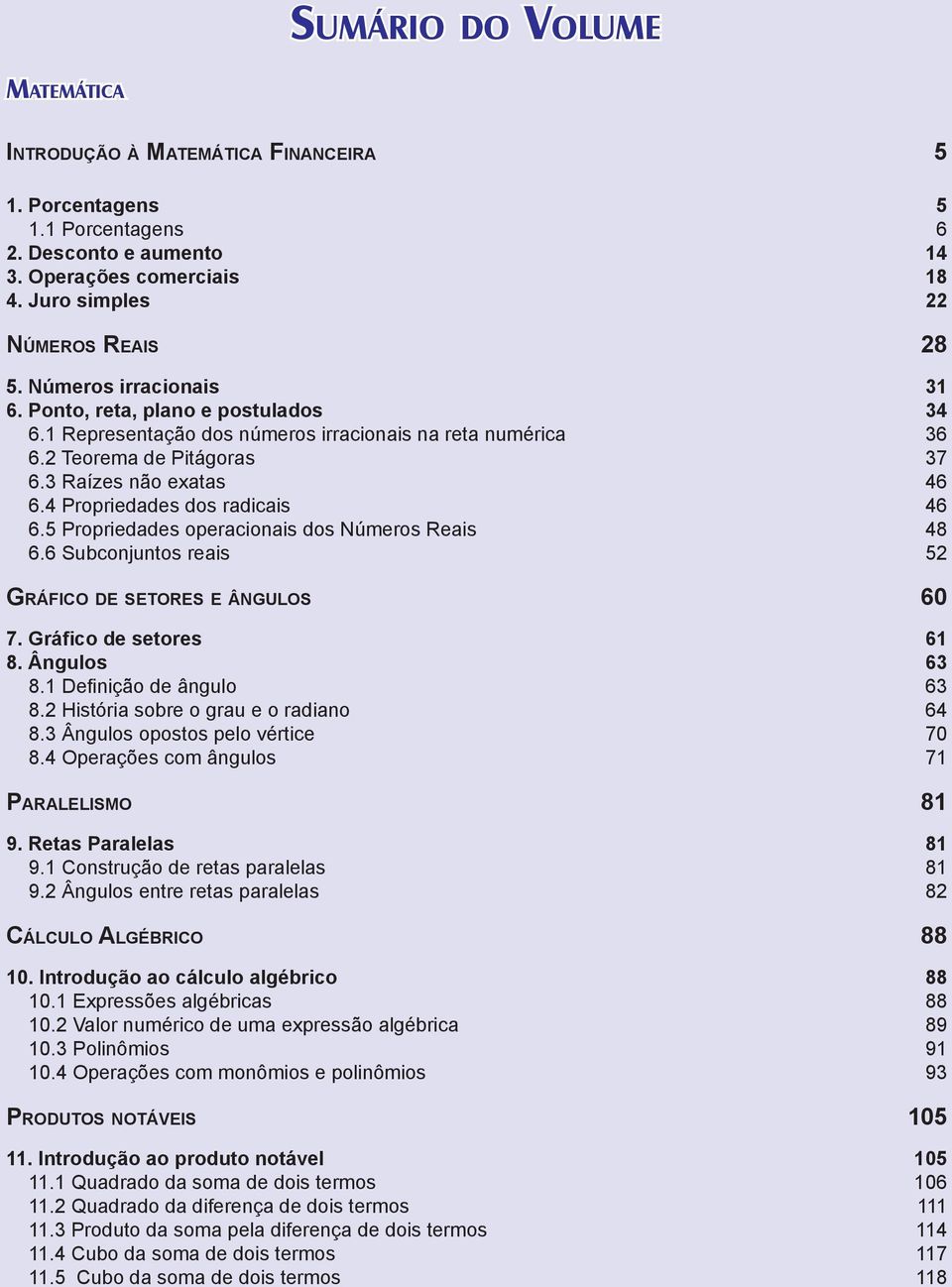 SUMÁRIO DO VOLUME

MATEMÁTICA

INTRODUÇÃO À MATEMÁTICA FINANCEIRA 5

1. Porcentagens 5
1.1 Porcentagens 6
2. Desconto e aumento 14
3. Operações comerciais 18
4. Juro simples 22

NÚMEROS REAIS 28

5. Números irracionais 31
6. Ponto, reta, plano e postulados 34
6.1 Representação dos números irracionais na reta numérica 36
6.2 Teorema de Pitágoras 37
6.3 Raízes não exatas 46
6.4 Propriedades dos radicais 46
6.5 Propriedades operacionais dos Números Reais 48
6.6 Subconjuntos reais 52

GRÁFICO DE SETORES E ÂNGULOS 60

7. Gráfico de setores 61
8. Ângulos 63
8.1 Definição de ângulo 63
8.2 História sobre o grau e o radiano 64
8.3 Ângulos opostos pelo vértice 70
8.4 Operações com ângulos 71

PARALELISMO 81

9. Retas Paralelas 81
9.1 Construção de retas paralelas 81
9.2 Ângulos entre retas paralelas 82

CÁLCULO ALGÉBRICO 88

10. Introdução ao cálculo algébrico 88
10.1 Expressões algébricas 88
10.2 Valor numérico de uma expressão algébrica 89
10.3 Polinômios 91
10.4 Operações com monômios e polinômios 93

PRODUTOS NOTÁVEIS 105

11. Introdução ao produto notável 105
11.1 Quadrado da soma de dois termos 106
11.2 Quadrado da diferença de dois termos 111
11.3 Produto da soma pela diferença de dois termos 114
11.4 Cubo da soma de dois termos 117
11.5 Cubo da soma de dois termos 118